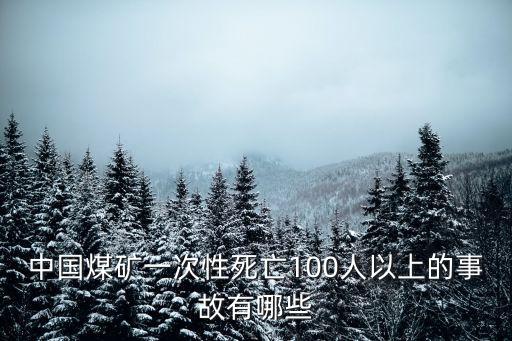 中国煤矿一次性死亡100人以上的事故有哪些